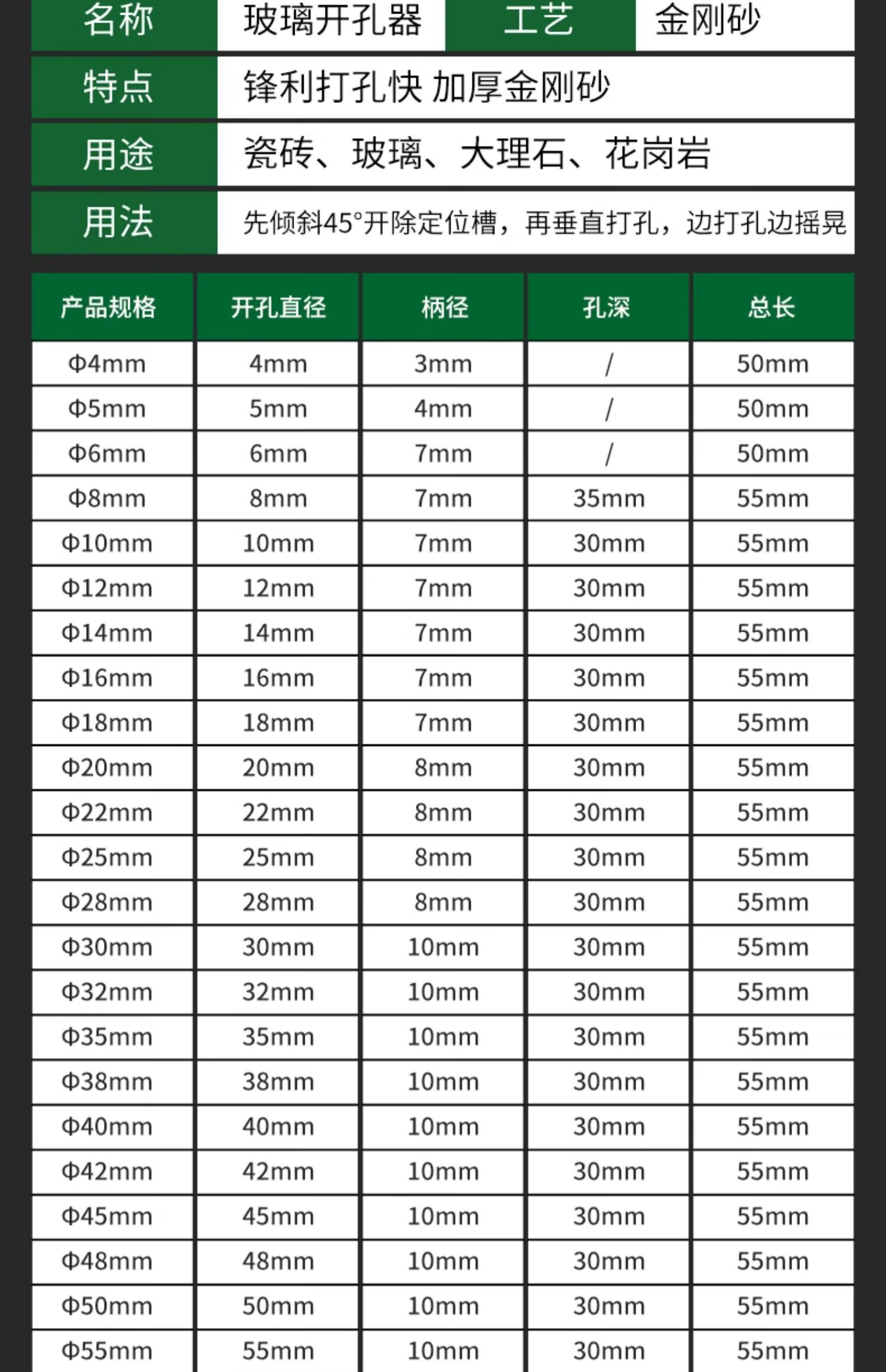 | 名称 | 玻璃开孔器 | 工艺 | 金刚砂 |
|---|---|---|---|
| 特点 | 锋利打孔快 加厚金刚砂 | | |
| 用途 | 瓷砖、玻璃、大理石、花岗岩 | | |
| 用法 | 先倾斜45°开除定位槽，再垂直打孔，边打孔边摇晃 | | |

| 产品规格 | 开孔直径 | 柄径 | 孔深 | 总长 |
|---|---|---|---|---|
| Φ4mm | 4mm | 3mm | / | 50mm |
| Φ5mm | 5mm | 4mm | / | 50mm |
| Φ6mm | 6mm | 7mm | / | 50mm |
| Φ8mm | 8mm | 7mm | 35mm | 55mm |
| Φ10mm | 10mm | 7mm | 30mm | 55mm |
| Φ12mm | 12mm | 7mm | 30mm | 55mm |
| Φ14mm | 14mm | 7mm | 30mm | 55mm |
| Φ16mm | 16mm | 7mm | 30mm | 55mm |
| Φ18mm | 18mm | 7mm | 30mm | 55mm |
| Φ20mm | 20mm | 8mm | 30mm | 55mm |
| Φ22mm | 22mm | 8mm | 30mm | 55mm |
| Φ25mm | 25mm | 8mm | 30mm | 55mm |
| Φ28mm | 28mm | 8mm | 30mm | 55mm |
| Φ30mm | 30mm | 10mm | 30mm | 55mm |
| Φ32mm | 32mm | 10mm | 30mm | 55mm |
| Φ35mm | 35mm | 10mm | 30mm | 55mm |
| Φ38mm | 38mm | 10mm | 30mm | 55mm |
| Φ40mm | 40mm | 10mm | 30mm | 55mm |
| Φ42mm | 42mm | 10mm | 30mm | 55mm |
| Φ45mm | 45mm | 10mm | 30mm | 55mm |
| Φ48mm | 48mm | 10mm | 30mm | 55mm |
| Φ50mm | 50mm | 10mm | 30mm | 55mm |
| Φ55mm | 55mm | 10mm | 30mm | 55mm |